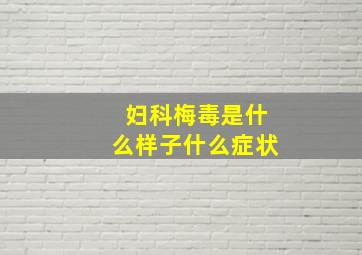 妇科梅毒是什么样子什么症状